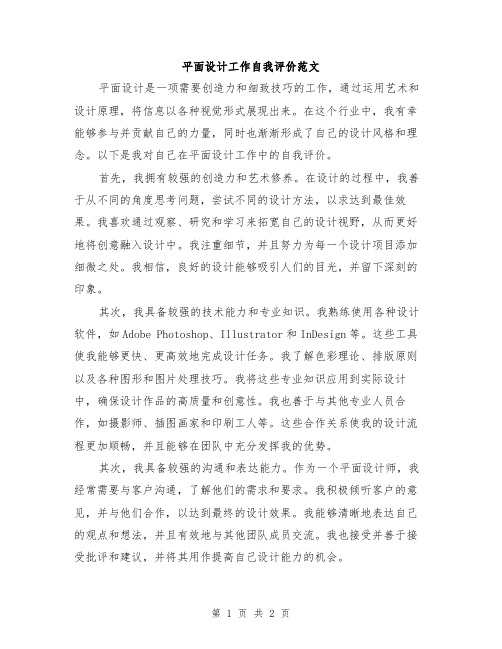 平面设计工作自我评价范文

平面设计是一项需要创造力和细致技巧的工作，通过运用艺术和设计原理，将信息以各种视觉形式展现出来。在这个行业中，我有幸能够参与并贡献自己的力量，同时也渐渐形成了自己的设计风格和理念。以下是我对自己在平面设计工作中的自我评价。

首先，我拥有较强的创造力和艺术修养。在设计的过程中，我善于从不同的角度思考问题，尝试不同的设计方法，以求达到最佳效果。我喜欢通过观察、研究和学习来拓宽自己的设计视野，从而更好地将创意融入设计中。我注重细节，并且努力为每一个设计项目添加细微之处。我相信，良好的设计能够吸引人们的目光，并留下深刻的印象。

其次，我具备较强的技术能力和专业知识。我熟练使用各种设计软件，如Adobe Photoshop、Illustrator和InDesign等。这些工具使我能够更快、更高效地完成设计任务。我了解色彩理论、排版原则以及各种图形和图片处理技巧。我将这些专业知识应用到实际设计中，确保设计作品的高质量和创意性。我也善于与其他专业人员合作，如摄影师、插图画家和印刷工人等。这些合作关系使我的设计流程更加顺畅，并且能够在团队中充分发挥我的优势。

其次，我具备较强的沟通和表达能力。作为一个平面设计师，我经常需要与客户沟通，了解他们的需求和要求。我积极倾听客户的意见，并与他们合作，以达到最终的设计效果。我能够清晰地表达自己的观点和想法，并且有效地与其他团队成员交流。我也接受并善于接受批评和建议，并将其用作提高自己设计能力的机会。

第 1 页 共 2 页